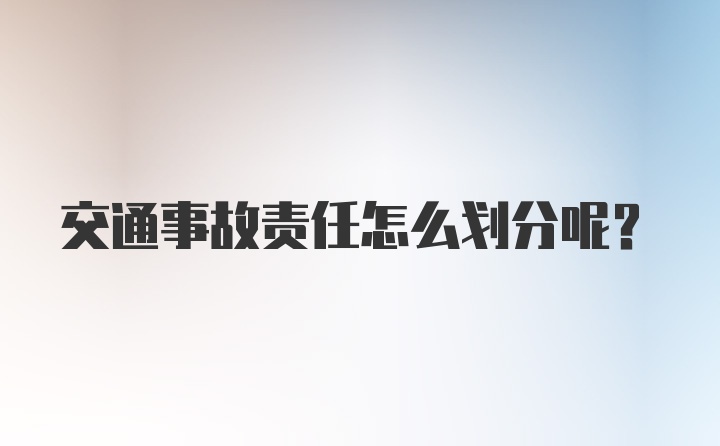 交通事故责任怎么划分呢？